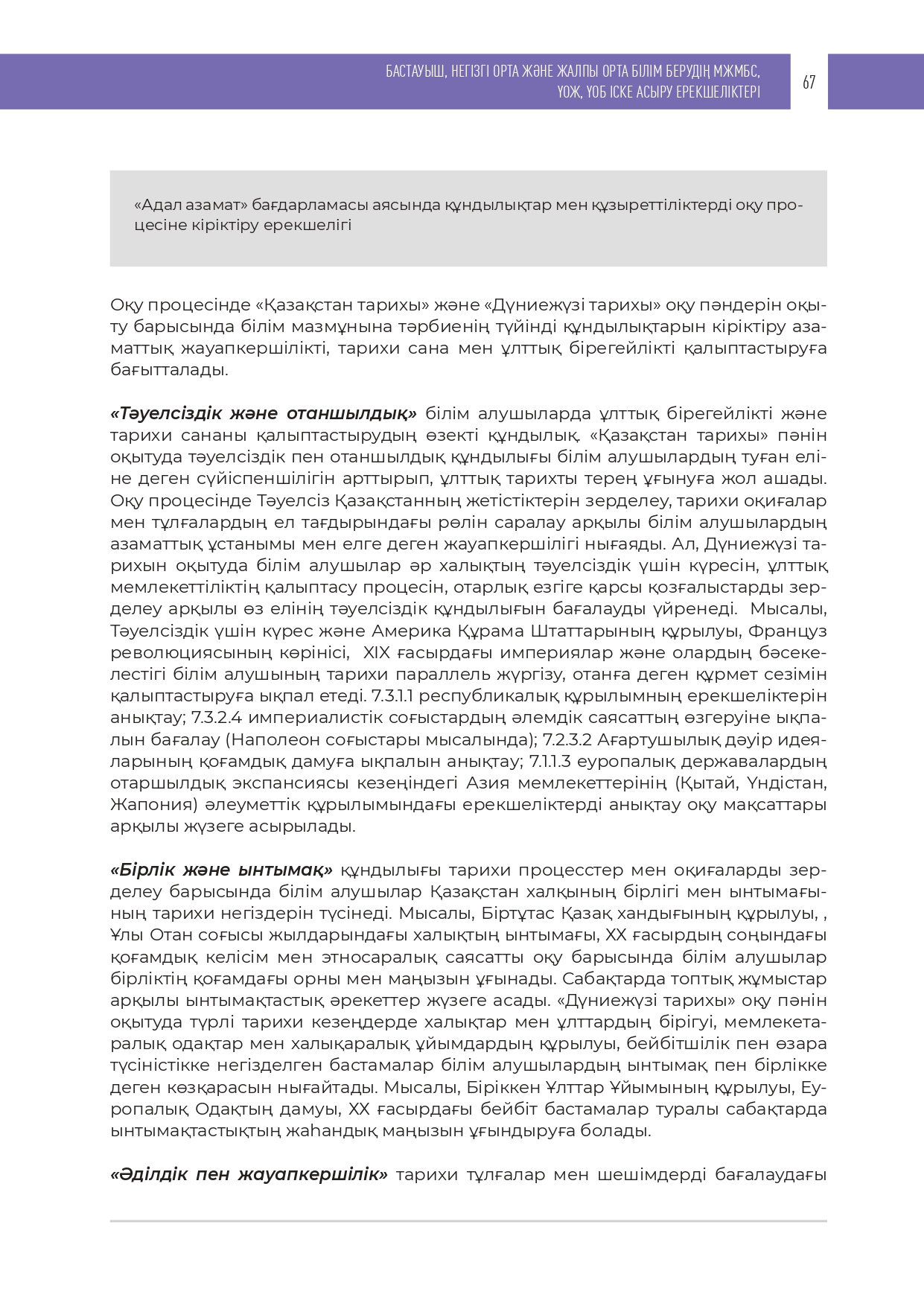 БАСТАУЫШ, НЕГІЗГІ ОРТА ЖӘНЕ ЖАЛПЫ ОРТА БІЛІМ БЕРУДІҢ МЖМБС, ҮОЖ, ҮОБ ІСКЕ АСЫРУ ЕРЕКШЕЛІКТЕРІ

67

«Адал азамат» бағдарламасы аясында құндылықтар мен құзыреттіліктерді оқу процесіне кіріктіру ерекшелігі

Оқу процесінде «Қазақстан тарихы» және «Дүниежүзі тарихы» оқу пәндерін оқыту барысында білім мазмұнына тәрбиенің түйінді құндылықтарын кіріктіру азаматтық жауапкершілікті, тарихи сана мен ұлттық бірегейлікті қалыптастыруға бағытталады.

«Тәуелсіздік және отаншылдық» білім алушыларда ұлттық бірегейлікті және тарихи сананы қалыптастырудың өзекті құндылық. «Қазақстан тарихы» пәнін оқытуда тәуелсіздік пен отаншылдық құндылығы білім алушылардың туған еліне деген сүйіспеншілігін арттырып, ұлттық тарихты терең ұғынуға жол ашады. Оқу процесінде Тәуелсіз Қазақстанның жетістіктерін зерделеу, тарихи оқиғалар мен тұлғалардың ел тағдырындағы рөлін саралау арқылы білім алушылардың азаматтық ұстанымы мен елге деген жауапкершілігі нығаяды. Ал, Дүниежүзі тарихын оқытуда білім алушылар әр халықтың тәуелсіздік үшін күресін, ұлттық мемлекеттіліктің қалыптасу процесін, отарлық езгіге қарсы қозғалыстарды зерделеу арқылы өз елінің тәуелсіздік құндылығын бағалауды үйренеді. Мысалы, Тәуелсіздік үшін күрес және Америка Құрама Штаттарының құрылуы, Француз революциясының көрінісі, XIX ғасырдағы империялар және олардың бәсекелестігі білім алушының тарихи параллель жүргізу, отанға деген құрмет сезімін қалыптастыруға ықпал етеді. 7.3.1.1 республикалық құрылымның ерекшеліктерін анықтау; 7.3.2.4 империалистік соғыстардың әлемдік саясаттың өзгеруіне ықпалын бағалау (Наполеон соғыстары мысалында); 7.2.3.2 Ағартушылық дәуір идеяларының қоғамдық дамуға ықпалын анықтау; 7.1.1.3 еуропалық державалардың отаршылдық экспансиясы кезеңіндегі Азия мемлекеттерінің (Қытай, Үндістан, Жапония) әлеуметтік құрылымындағы ерекшеліктерді анықтау оқу мақсаттары арқылы жүзеге асырылады.

«Бірлік және ынтымақ» құндылығы тарихи процесстер мен оқиғаларды зерделеу барысында білім алушылар Қазақстан халқының бірлігі мен ынтымағының тарихи негіздерін түсінеді. Мысалы, Біртұтас Қазақ хандығының құрылуы, , Ұлы Отан соғысы жылдарындағы халықтың ынтымағы, XX ғасырдың соңындағы қоғамдық келісім мен этносаралық саясатты оқу барысында білім алушылар бірліктің қоғамдағы орны мен маңызын ұғынады. Сабақтарда топтық жұмыстар арқылы ынтымақтастық әрекеттер жүзеге асады. «Дүниежүзі тарихы» оқу пәнін оқытуда түрлі тарихи кезеңдерде халықтар мен ұлттардың бірігуі, мемлекетаралық одақтар мен халықаралық ұйымдардың құрылуы, бейбітшілік пен өзара түсіністікке негізделген бастамалар білім алушылардың ынтымақ пен бірлікке деген көзқарасын нығайтады. Мысалы, Біріккен Ұлттар Ұйымының құрылуы, Еуропалық Одақтың дамуы, XX ғасырдағы бейбіт бастамалар туралы сабақтарда ынтымақтастықтың жаһандық маңызын ұғындыруға болады.

«Әділдік пен жауапкершілік» тарихи тұлғалар мен шешімдерді бағалаудағы